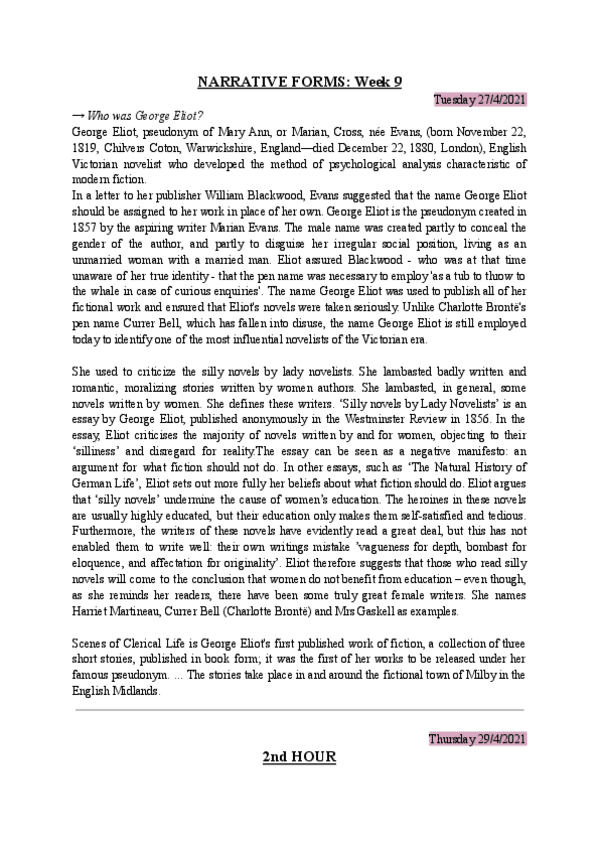 NARRATIVE FORMS: Week 9

Tuesday 27/4/2021

→ Who was George Eliot?

George Eliot, pseudonym of Mary Ann, or Marian, Cross, née Evans, (born November 22, 1819, Chilvers Coton, Warwickshire, England—died December 22, 1880, London), English Victorian novelist who developed the method of psychological analysis characteristic of modern fiction.

In a letter to her publisher William Blackwood, Evans suggested that the name George Eliot should be assigned to her work in place of her own. George Eliot is the pseudonym created in 1857 by the aspiring writer Marian Evans. The male name was created partly to conceal the gender of the author, and partly to disguise her irregular social position, living as an unmarried woman with a married man. Eliot assured Blackwood - who was at that time unaware of her true identity - that the pen name was necessary to employ 'as a tub to throw to the whale in case of curious enquiries'. The name George Eliot was used to publish all of her fictional work and ensured that Eliot's novels were taken seriously. Unlike Charlotte Brontë's pen name Currer Bell, which has fallen into disuse, the name George Eliot is still employed today to identify one of the most influential novelists of the Victorian era.

She used to criticize the silly novels by lady novelists. She lambasted badly written and romantic, moralizing stories written by women authors. She lambasted, in general, some novels written by women. She defines these writers. 'Silly novels by Lady Novelists' is an essay by George Eliot, published anonymously in the Westminster Review in 1856. In the essay, Eliot criticises the majority of novels written by and for women, objecting to their 'silliness' and disregard for reality.The essay can be seen as a negative manifesto: an argument for what fiction should not do. In other essays, such as 'The Natural History of German Life', Eliot sets out more fully her beliefs about what fiction should do. Eliot argues that 'silly novels' undermine the cause of women's education. The heroines in these novels are usually highly educated, but their education only makes them self-satisfied and tedious. Furthermore, the writers of these novels have evidently read a great deal, but this has not enabled them to write well: their own writings mistake 'vagueness for depth, bombast for eloquence, and affectation for originality'. Eliot therefore suggests that those who read silly novels will come to the conclusion that women do not benefit from education – even though, as she reminds her readers, there have been some truly great female writers. She names Harriet Martineau, Currer Bell (Charlotte Brontë) and Mrs Gaskell as examples.

Scenes of Clerical Life is George Eliot's first published work of fiction, a collection of three short stories, published in book form; it was the first of her works to be released under her famous pseudonym. ... The stories take place in and around the fictional town of Milby in the English Midlands.

Thursday 29/4/2021

2nd HOUR